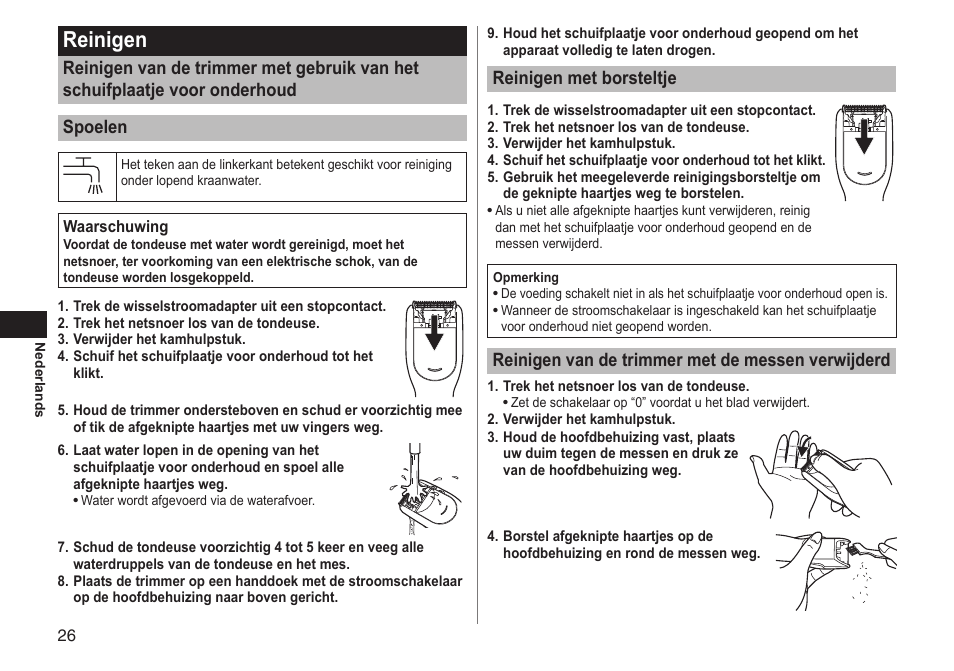 Reinigen

Reinigen van de trimmer met gebruik van het schuifplaatje voor onderhoud

Spoelen

Het teken aan de linkerkant betekent geschikt voor reiniging onder lopend kraanwater.

Waarschuwing
Voordat de tondeuse met water wordt gereinigd, moet het netsnoer, ter voorkoming van een elektrische schok, van de tondeuse worden losgekoppeld.

1. Trek de wisselstroomadapter uit een stopcontact.
2. Trek het netsnoer los van de tondeuse.
3. Verwijder het kamhulpstuk.
4. Schuif het schuifplaatje voor onderhoud tot het klikt.

5. Houd de trimmer ondersteboven en schud er voorzichtig mee of tik de afgeknipte haartjes met uw vingers weg.

6. Laat water lopen in de opening van het schuifplaatje voor onderhoud en spoel alle afgeknipte haartjes weg.
• Water wordt afgevoerd via de waterafvoer.

7. Schud de tondeuse voorzichtig 4 tot 5 keer en veeg alle waterdruppels van de tondeuse en het mes.
8. Plaats de trimmer op een handdoek met de stroomschakelaar op de hoofdbehuizing naar boven gericht.

Nederlands

26

9. Houd het schuifplaatje voor onderhoud geopend om het apparaat volledig te laten drogen.

Reinigen met borsteltje

1. Trek de wisselstroomadapter uit een stopcontact.
2. Trek het netsnoer los van de tondeuse.
3. Verwijder het kamhulpstuk.
4. Schuif het schuifplaatje voor onderhoud tot het klikt.
5. Gebruik het meegeleverde reinigingsborsteltje om de geknipte haartjes weg te borstelen.
• Als u niet alle afgeknipte haartjes kunt verwijderen, reinig dan met het schuifplaatje voor onderhoud geopend en de messen verwijderd.

Opmerking
• De voeding schakelt niet in als het schuifplaatje voor onderhoud open is.
• Wanneer de stroomschakelaar is ingeschakeld kan het schuifplaatje voor onderhoud niet geopend worden.

Reinigen van de trimmer met de messen verwijderd

1. Trek het netsnoer los van de tondeuse.
• Zet de schakelaar op “0” voordat u het blad verwijdert.
2. Verwijder het kamhulpstuk.
3. Houd de hoofdbehuizing vast, plaats uw duim tegen de messen en druk ze van de hoofdbehuizing weg.

4. Borstel afgeknipte haartjes op de hoofdbehuizing en rond de messen weg.